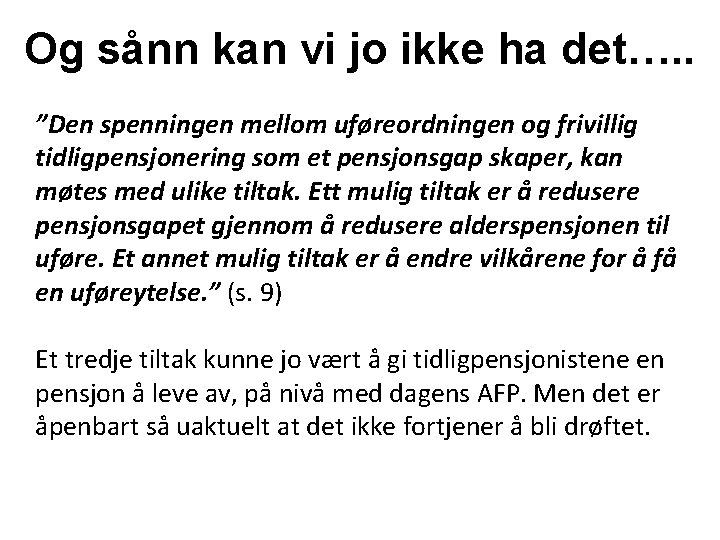 Og sånn kan vi jo ikke ha det…..

”Den spenningen mellom uføreordningen og frivillig tidligpensjonering som et pensjonsgap skaper, kan møtes med ulike tiltak. Ett mulig tiltak er å redusere pensjonsgapet gjennom å redusere alderspensjonen til uføre. Et annet mulig tiltak er å endre vilkårene for å få en uføreytelse.” (s. 9)

Et tredje tiltak kunne jo vært å gi tidligpensjonistene en pensjon å leve av, på nivå med dagens AFP. Men det er åpenbart så uaktuelt at det ikke fortjener å bli drøftet.